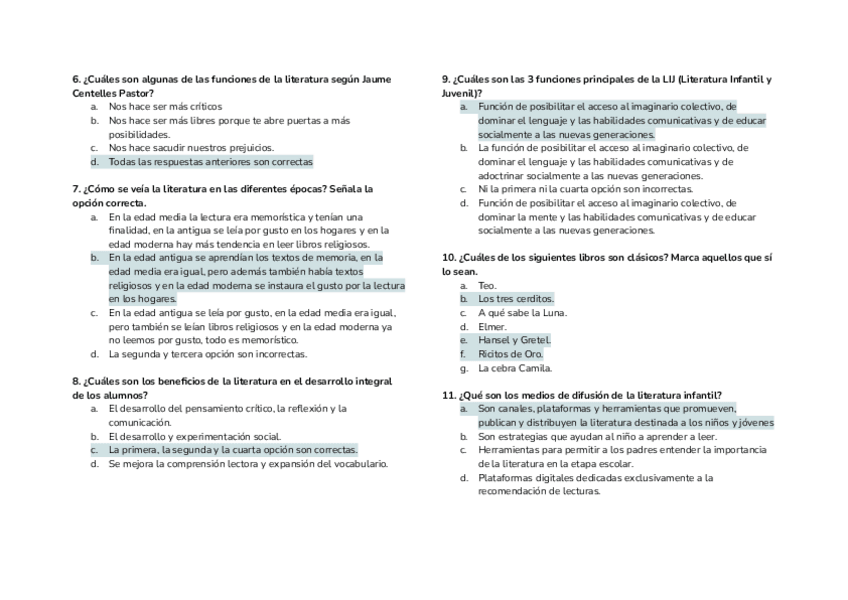 6. ¿Cuáles son algunas de las funciones de la literatura según Jaume Centelles Pastor?
a. Nos hace ser más críticos
b. Nos hace ser más libres porque te abre puertas a más posibilidades.
c. Nos hace sacudir nuestros prejuicios.
d. Todas las respuestas anteriores son correctas

7. ¿Cómo se veía la literatura en las diferentes épocas? Señala la opción correcta.
a. En la edad media la lectura era memorística y tenían una finalidad, en la antigua se leía por gusto en los hogares y en la edad moderna hay más tendencia en leer libros religiosos.
b. En la edad antigua se aprendían los textos de memoria, en la edad media era igual, pero además también había textos religiosos y en la edad moderna se instaura el gusto por la lectura en los hogares.
c. En la edad antigua se leía por gusto, en la edad media era igual, pero también se leían libros religiosos y en la edad moderna ya no leemos por gusto, todo es memorístico.
d. La segunda y tercera opción son incorrectas.

8. ¿Cuáles son los beneficios de la literatura en el desarrollo integral de los alumnos?
a. El desarrollo del pensamiento crítico, la reflexión y la comunicación.
b. El desarrollo y experimentación social.
c. La primera, la segunda y la cuarta opción son correctas.
d. Se mejora la comprensión lectora y expansión del vocabulario.

9. ¿Cuáles son las 3 funciones principales de la LIJ (Literatura Infantil y Juvenil)?
a. Función de posibilitar el acceso al imaginario colectivo, de dominar el lenguaje y las habilidades comunicativas y de educar socialmente a las nuevas generaciones.
b. La función de posibilitar el acceso al imaginario colectivo, de dominar el lenguaje y las habilidades comunicativas y de adoctrinar socialmente a las nuevas generaciones.
c. Ni la primera ni la cuarta opción son incorrectas.
d. Función de posibilitar el acceso al imaginario colectivo, de dominar la mente y las habilidades comunicativas y de educar socialmente a las nuevas generaciones.

10. ¿Cuáles de los siguientes libros son clásicos? Marca aquellos que sí lo sean.
a. Teo.
b. Los tres cerditos.
c. A qué sabe la Luna.
d. Elmer.
e. Hansel y Gretel.
f. Ricitos de Oro.
g. La cebra Camila.

11. ¿Qué son los medios de difusión de la literatura infantil?
a. Son canales, plataformas y herramientas que promueven, publican y distribuyen la literatura destinada a los niños y jóvenes
b. Son estrategias que ayudan al niño a aprender a leer.
c. Herramientas para permitir a los padres entender la importancia de la literatura en la etapa escolar.
d. Plataformas digitales dedicadas exclusivamente a la recomendación de lecturas.